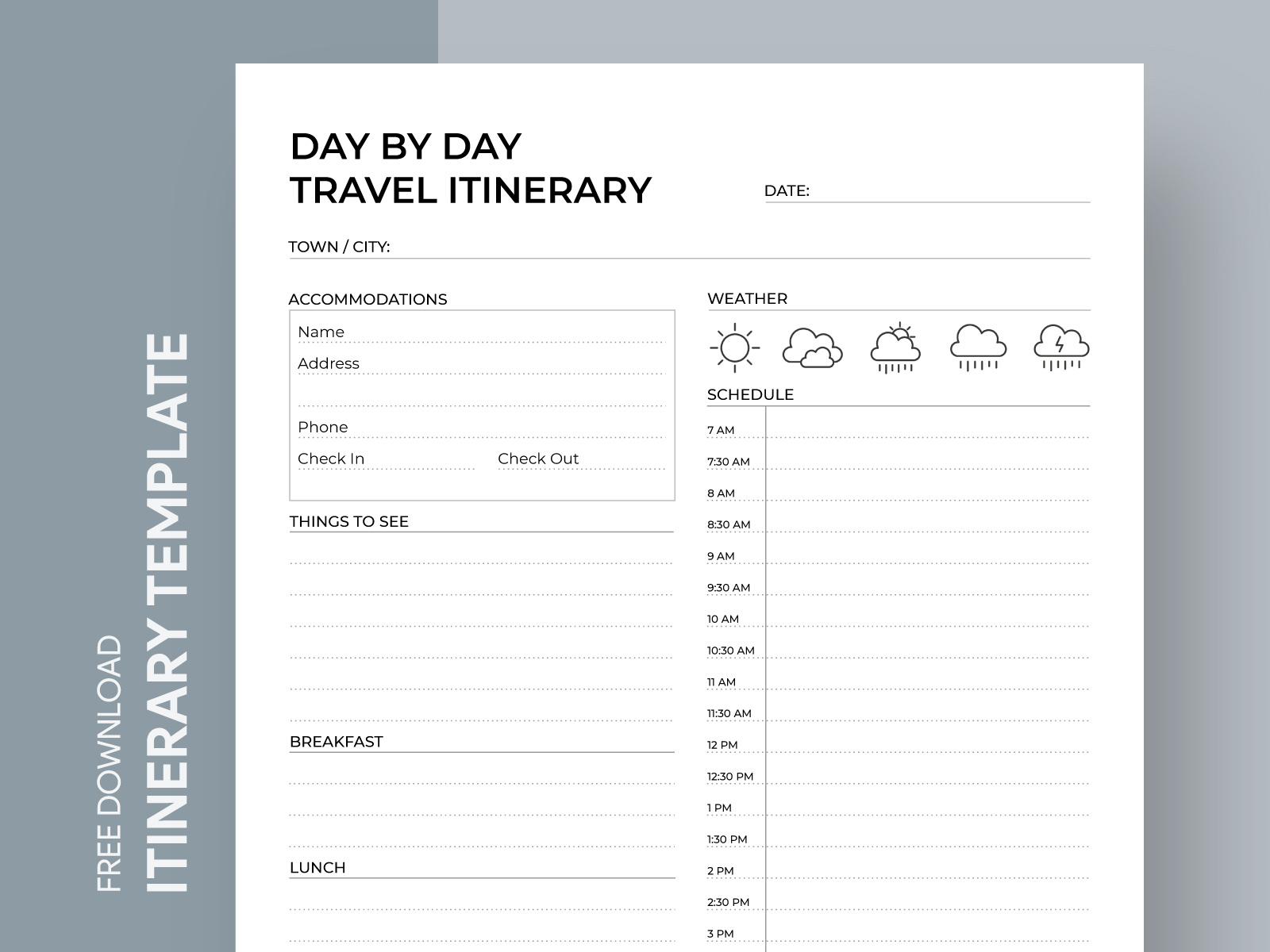 FREE DOWNLOAD
ITINERARY TEMPLATE

DAY BY DAY
TRAVEL ITINERARY

DATE:

TOWN / CITY:

ACCOMMODATIONS

Name

Address

Phone

Check In

Check Out

THINGS TO SEE

BREAKFAST

LUNCH

WEATHER

SCHEDULE

7 AM
7:30 AM
8 AM
8:30 AM
9 AM
9:30 AM
10 AM
10:30 AM
11 AM
11:30 AM
12 PM
12:30 PM
1 PM
1:30 PM
2 PM
2:30 PM
3 PM